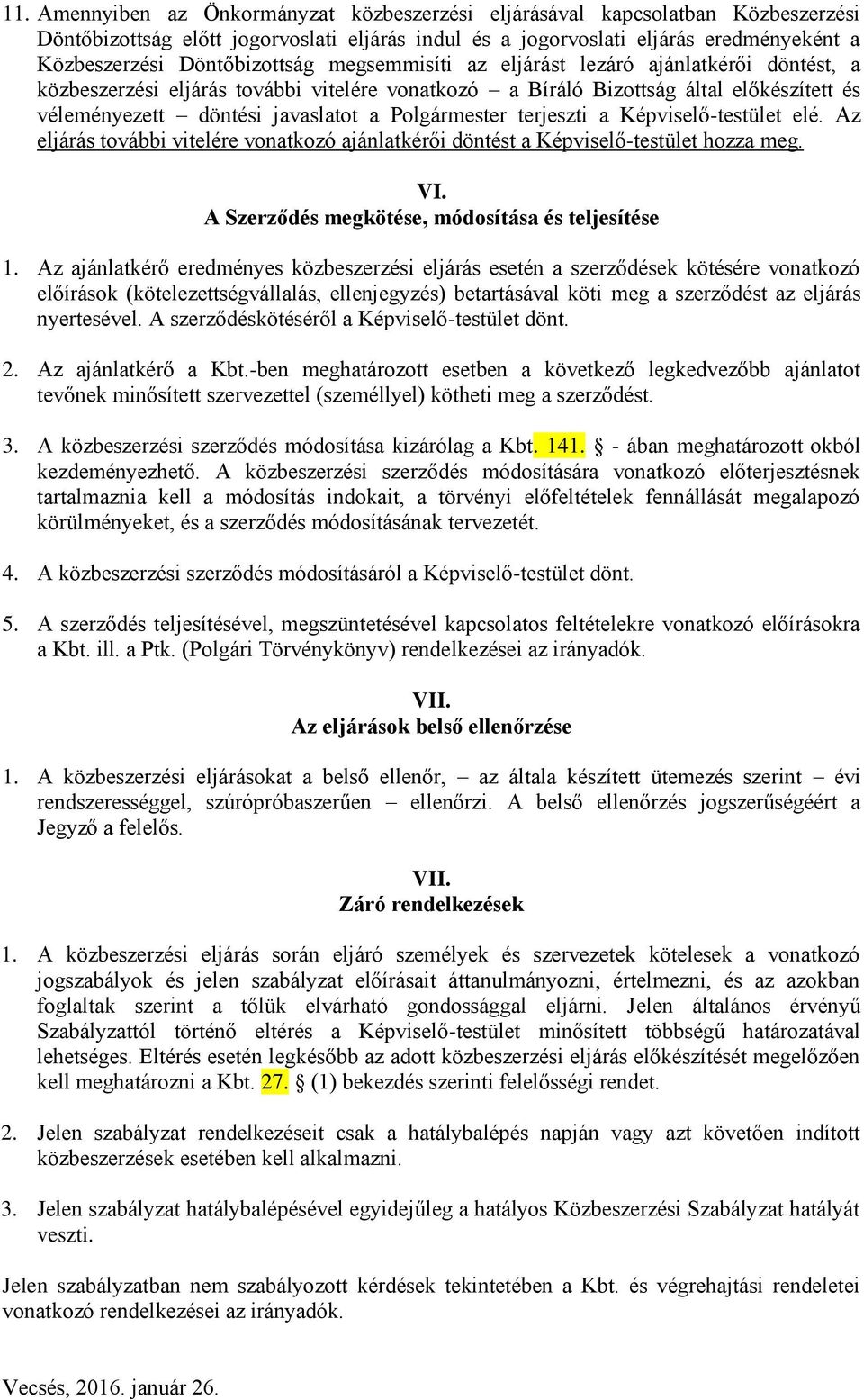 11. Amennyiben az Önkormányzat közbeszerzési eljárásával kapcsolatban Közbeszerzési Döntőbizottság előtt jogorvoslati eljárás indul és a jogorvoslati eljárás eredményeként a Közbeszerzési Döntőbizottság megsemmisíti az eljárást lezáró ajánlatkérői döntést, a közbeszerzési eljárás további vitelére vonatkozó – a Bíráló Bizottság által előkészített és véleményezett – döntési javaslatot a Polgármester terjeszti a Képviselő-testület elé. Az eljárás további vitelére vonatkozó ajánlatkérői döntést a Képviselő-testület hozza meg.

VI.
A Szerződés megkötése, módosítása és teljesítése

1. Az ajánlatkérő eredményes közbeszerzési eljárás esetén a szerződések kötésére vonatkozó előírások (kötelezettségvállalás, ellenjegyzés) betartásával köti meg a szerződést az eljárás nyertesével. A szerződéskötéséről a Képviselő-testület dönt.

2. Az ajánlatkérő a Kbt.-ben meghatározott esetben a következő legkedvezőbb ajánlatot tevőnek minősített szervezettel (személlyel) kötheti meg a szerződést.

3. A közbeszerzési szerződés módosítása kizárólag a Kbt. 141. § - ában meghatározott okból kezdeményezhető. A közbeszerzési szerződés módosítására vonatkozó előterjesztésnek tartalmaznia kell a módosítás indokait, a törvényi előfeltételek fennállását megalapozó körülményeket, és a szerződés módosításának tervezetét.

4. A közbeszerzési szerződés módosításáról a Képviselő-testület dönt.

5. A szerződés teljesítésével, megszüntetésével kapcsolatos feltételekre vonatkozó előírásokra a Kbt. ill. a Ptk. (Polgári Törvénykönyv) rendelkezései az irányadók.

VII.
Az eljárások belső ellenőrzése

1. A közbeszerzési eljárásokat a belső ellenőr, – az általa készített ütemezés szerint – évi rendszerességgel, szúrópróbaszerűen – ellenőrzi. A belső ellenőrzés jogszerűségéért a Jegyző a felelős.

VII.
Záró rendelkezések

1. A közbeszerzési eljárás során eljáró személyek és szervezetek kötelesek a vonatkozó jogszabályok és jelen szabályzat előírásait áttanulmányozni, értelmezni, és az azokban foglaltak szerint a tőlük elvárható gondossággal eljárni. Jelen általános érvényű Szabályzattól történő eltérés a Képviselő-testület minősített többségű határozatával lehetséges. Eltérés esetén legkésőbb az adott közbeszerzési eljárás előkészítését megelőzően kell meghatározni a Kbt. 27. § (1) bekezdés szerinti felelősségi rendet.

2. Jelen szabályzat rendelkezéseit csak a hatálybalépés napján vagy azt követően indított közbeszerzések esetében kell alkalmazni.

3. Jelen szabályzat hatálybalépésével egyidejűleg a hatályos Közbeszerzési Szabályzat hatályát veszti.

Jelen szabályzatban nem szabályozott kérdések tekintetében a Kbt. és végrehajtási rendeletei vonatkozó rendelkezései az irányadók.

Vecsés, 2016. január 26.